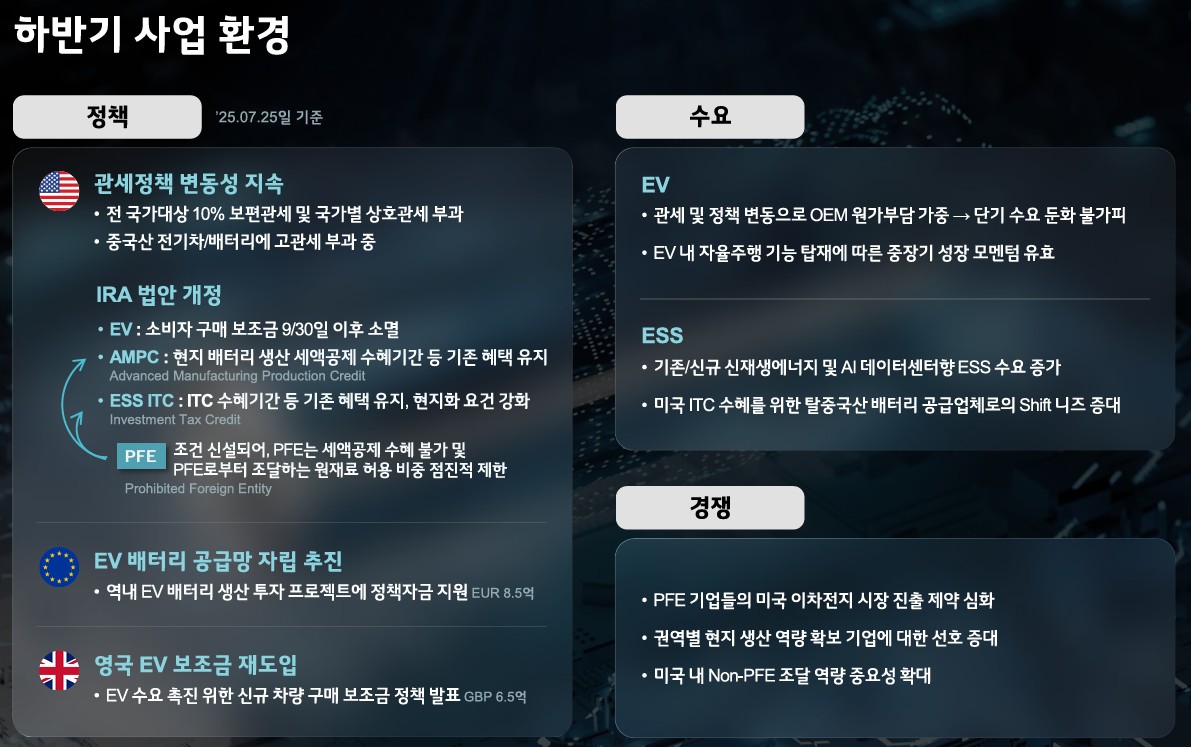 하반기 사업 환경

정책

'25.07.25일 기준

관세정책 변동성 지속

• 전 국가대상 10% 보편관세 및 국가별 상호관세 부과

• 중국산 전기차/배터리에 고관세 부과 중

IRA 법안 개정

• EV : 소비자 구매 보조금 9/30일 이후 소멸

• AMPC : 현지 배터리 생산 세액공제 수혜기간 등 기존 혜택 유지
Advanced Manufacturing Production Credit

• ESS ITC : ITC 수혜기간 등 기존 혜택 유지, 현지화 요건 강화
Investment Tax Credit

PFE 조건 신설되어, PFE는 세액공제 수혜 불가 및 PFE로부터 조달하는 원재료 허용 비중 점진적 제한
Prohibited Foreign Entity

EV 배터리 공급망 자립 추진

• 역내 EV 배터리 생산 투자 프로젝트에 정책자금 지원 EUR 8.5억

영국 EV 보조금 재도입

• EV 수요 촉진 위한 신규 차량 구매 보조금 정책 발표 GBP 6.5억

수요

EV

• 관세 및 정책 변동으로 OEM 원가부담 가중 → 단기 수요 둔화 불가피

• EV 내 자율주행 기능 탑재에 따른 중장기 성장 모멘텀 유효

ESS

• 기존/신규 신재생에너지 및 AI 데이터센터향 ESS 수요 증가

• 미국 ITC 수혜를 위한 탈중국산 배터리 공급업체로의 Shift 니즈 증대

경쟁

• PFE 기업들의 미국 이차전지 시장 진출 제약 심화

• 권역별 현지 생산 역량 확보 기업에 대한 선호 증대

• 미국 내 Non-PFE 조달 역량 중요성 확대